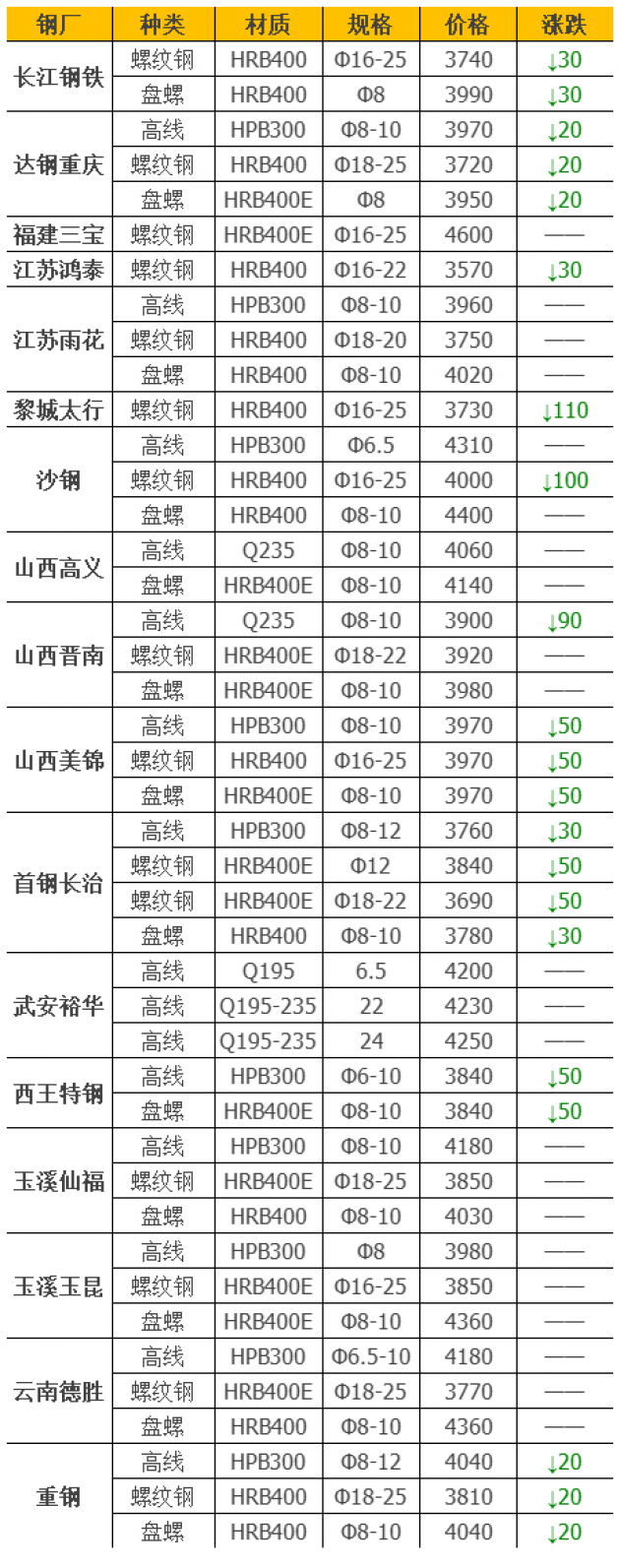 | 钢厂 | 种类 | 材质 | 规格 | 价格 | 涨跌 |
|---|---|---|---|---|---|
| 长江钢铁 | 螺纹钢 | HRB400 | Φ16-25 | 3740 | ↓30 |
|  | 盘螺 | HRB400 | Φ8 | 3990 | ↓30 |
| 达钢重庆 | 高线 | HPB300 | Φ8-10 | 3970 | ↓20 |
|  | 螺纹钢 | HRB400 | Φ18-25 | 3720 | ↓20 |
|  | 盘螺 | HRB400E | Φ8 | 3950 | ↓20 |
| 福建三宝 | 螺纹钢 | HRB400E | Φ16-25 | 4600 | —— |
| 江苏鸿泰 | 螺纹钢 | HRB400 | Φ16-22 | 3570 | ↓30 |
| 江苏雨花 | 高线 | HPB300 | Φ8-10 | 3960 | —— |
|  | 螺纹钢 | HRB400 | Φ18-20 | 3750 | —— |
|  | 盘螺 | HRB400 | Φ8-10 | 4020 | —— |
| 黎城太行 | 螺纹钢 | HRB400 | Φ16-25 | 3730 | ↓110 |
| 沙钢 | 高线 | HPB300 | Φ6.5 | 4310 | —— |
|  | 螺纹钢 | HRB400 | Φ16-25 | 4000 | ↓100 |
|  | 盘螺 | HRB400 | Φ8-10 | 4400 | —— |
| 山西高义 | 高线 | Q235 | Φ8-10 | 4060 | —— |
|  | 盘螺 | HRB400E | Φ8-10 | 4140 | —— |
| 山西晋南 | 高线 | Q235 | Φ8-10 | 3900 | ↓90 |
|  | 螺纹钢 | HRB400E | Φ18-22 | 3920 | —— |
|  | 盘螺 | HRB400E | Φ8-10 | 3980 | —— |
| 山西美锦 | 高线 | HPB300 | Φ8-10 | 3970 | ↓50 |
|  | 螺纹钢 | HRB400 | Φ16-25 | 3970 | ↓50 |
|  | 盘螺 | HRB400E | Φ8-10 | 3970 | ↓50 |
| 首钢长治 | 高线 | HPB300 | Φ8-12 | 3760 | ↓30 |
|  | 螺纹钢 | HRB400E | Φ12 | 3840 | ↓50 |
|  | 螺纹钢 | HRB400E | Φ18-22 | 3690 | ↓50 |
|  | 盘螺 | HRB400 | Φ8-10 | 3780 | ↓30 |
| 武安裕华 | 高线 | Q195 | 6.5 | 4200 | —— |
|  | 高线 | Q195-235 | 22 | 4230 | —— |
|  | 高线 | Q195-235 | 24 | 4250 | —— |
| 西王特钢 | 高线 | HPB300 | Φ6-10 | 3840 | ↓50 |
|  | 盘螺 | HRB400E | Φ8-10 | 3840 | ↓50 |
| 玉溪仙福 | 高线 | HPB300 | Φ8-10 | 4180 | —— |
|  | 螺纹钢 | HRB400E | Φ18-25 | 3850 | —— |
|  | 盘螺 | HRB400 | Φ8-10 | 4030 | —— |
| 玉溪玉昆 | 高线 | HPB300 | Φ8 | 3980 | —— |
|  | 螺纹钢 | HRB400E | Φ16-25 | 3850 | —— |
|  | 盘螺 | HRB400E | Φ8-10 | 4360 | —— |
| 云南德胜 | 高线 | HPB300 | Φ6.5-10 | 4180 | —— |
|  | 螺纹钢 | HRB400E | Φ18-25 | 3770 | —— |
|  | 盘螺 | HRB400 | Φ8-10 | 4360 | —— |
| 重钢 | 高线 | HPB300 | Φ8-12 | 4040 | ↓20 |
|  | 螺纹钢 | HRB400 | Φ18-25 | 3810 | ↓20 |
|  | 盘螺 | HRB400 | Φ8-10 | 4040 | ↓20 |